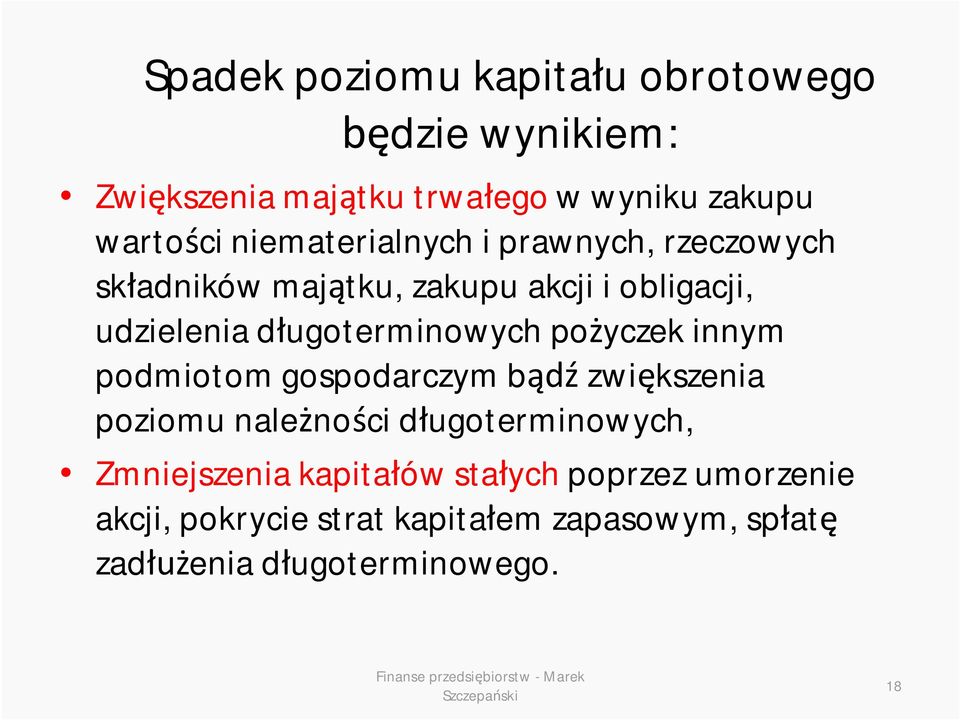 Spadek poziomu kapitału obrotowego będzie wynikiem:

• Zwiększenia majątku trwałego w wyniku zakupu wartości niematerialnych i prawnych, rzeczowych składników majątku, zakupu akcji i obligacji, udzielenia długoterminowych pożyczek innym podmiotom gospodarczym bądź zwiększenia poziomu należności długoterminowych,

• Zmniejszenia kapitałów stałych poprzez umorzenie akcji, pokrycie strat kapitałem zapasowym, spłatę zadłużenia długoterminowego.

Finanse przedsiębiorstw - Marek Szczepański

18